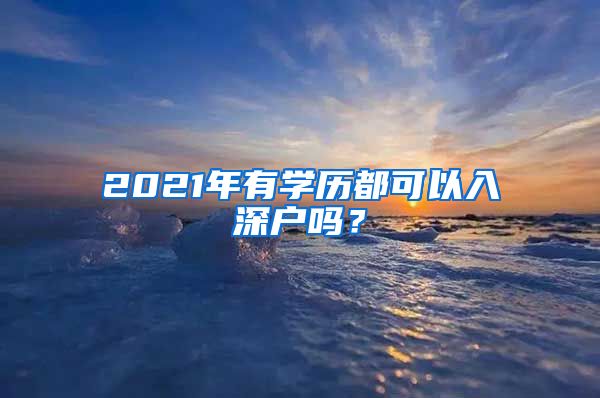 2021年有学历都可以入深户吗？